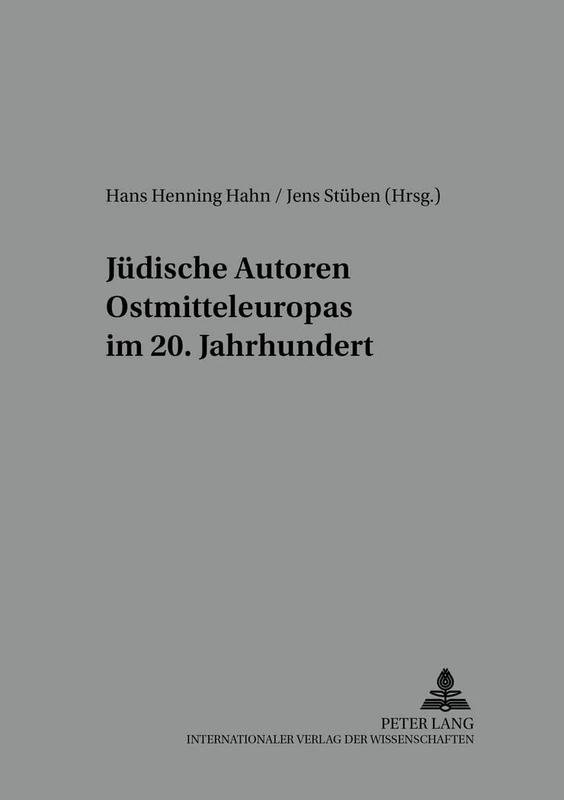 Hans Henning Hahn / Jens Stüben (Hrsg.)

Jüdische Autoren Ostmitteleuropas im 20. Jahrhundert

PETER LANG
INTERNATIONALER VERLAG DER WISSENSCHAFTEN